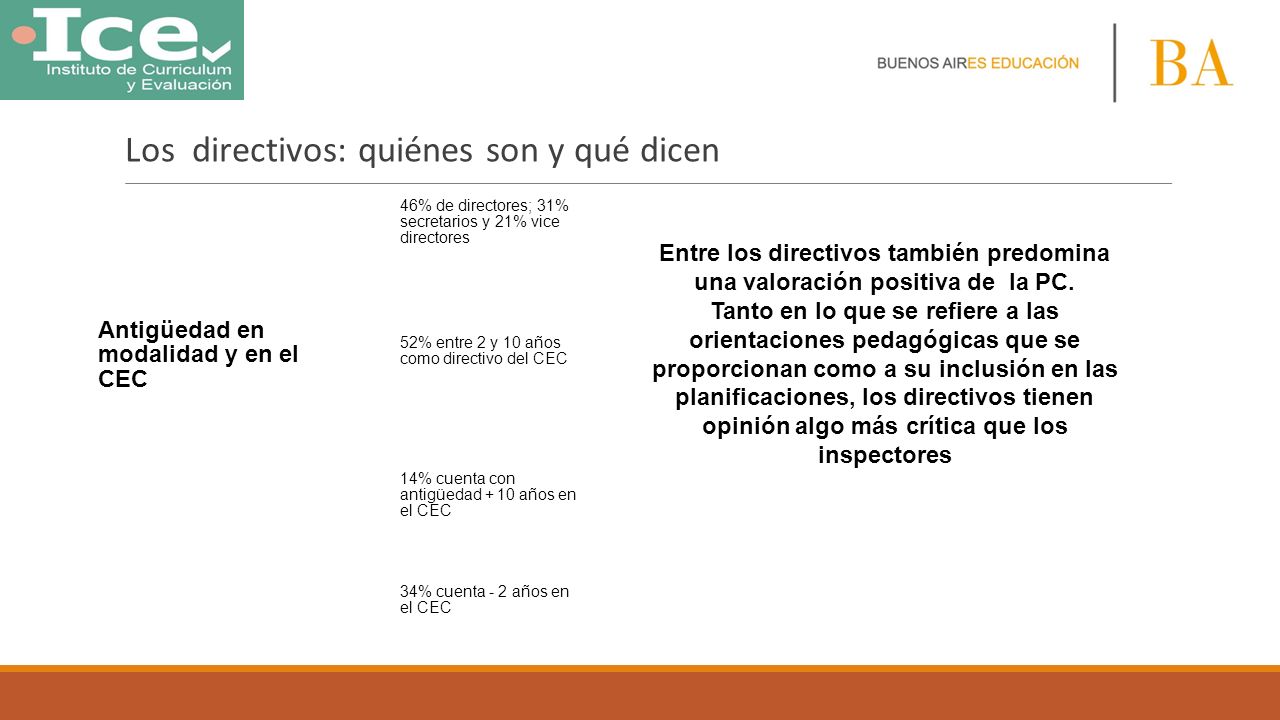 Ice
Instituto de Curriculum y Evaluación

BUENOS AIRES EDUCACIÓN

BA

Los directivos: quiénes son y qué dicen

Antigüedad en modalidad y en el CEC

46% de directores; 31% secretarios y 21% vice directores

52% entre 2 y 10 años como directivo del CEC

14% cuenta con antigüedad + 10 años en el CEC

34% cuenta - 2 años en el CEC

Entre los directivos también predomina una valoración positiva de la PC. Tanto en lo que se refiere a las orientaciones pedagógicas que se proporcionan como a su inclusión en las planificaciones, los directivos tienen opinión algo más crítica que los inspectores